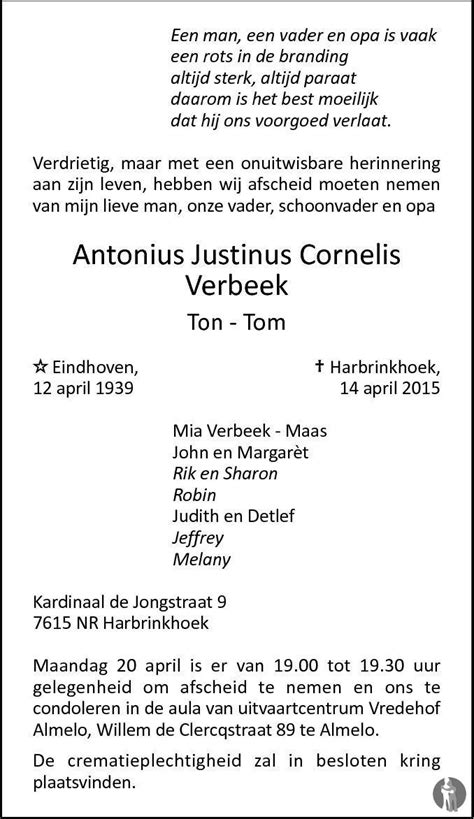 Een man, een vader en opa is vaak
een rots in de branding
altijd sterk, altijd paraat
daarom is het best moeilijk
dat hij ons voorgoed verlaat.

Verdrietig, maar met een onuitwisbare herinnering aan zijn leven, hebben wij afscheid moeten nemen van mijn lieve man, onze vader, schoonvader en opa

Antonius Justinus Cornelis
Verbeek

Ton - Tom

☆ Eindhoven,
12 april 1939

† Harbrinkhoek,
14 april 2015

Mia Verbeek - Maas
John en Margarèt
Rik en Sharon
Robin
Judith en Detlef
Jeffrey
Melany

Kardinaal de Jongstraat 9
7615 NR Harbrinkhoek

Maandag 20 april is er van 19.00 tot 19.30 uur gelegenheid om afscheid te nemen en ons te condoleren in de aula van uitvaartcentrum Vredehof Almelo, Willem de Clercqstraat 89 te Almelo.

De crematieplechtigheid zal in besloten kring plaatsvinden.